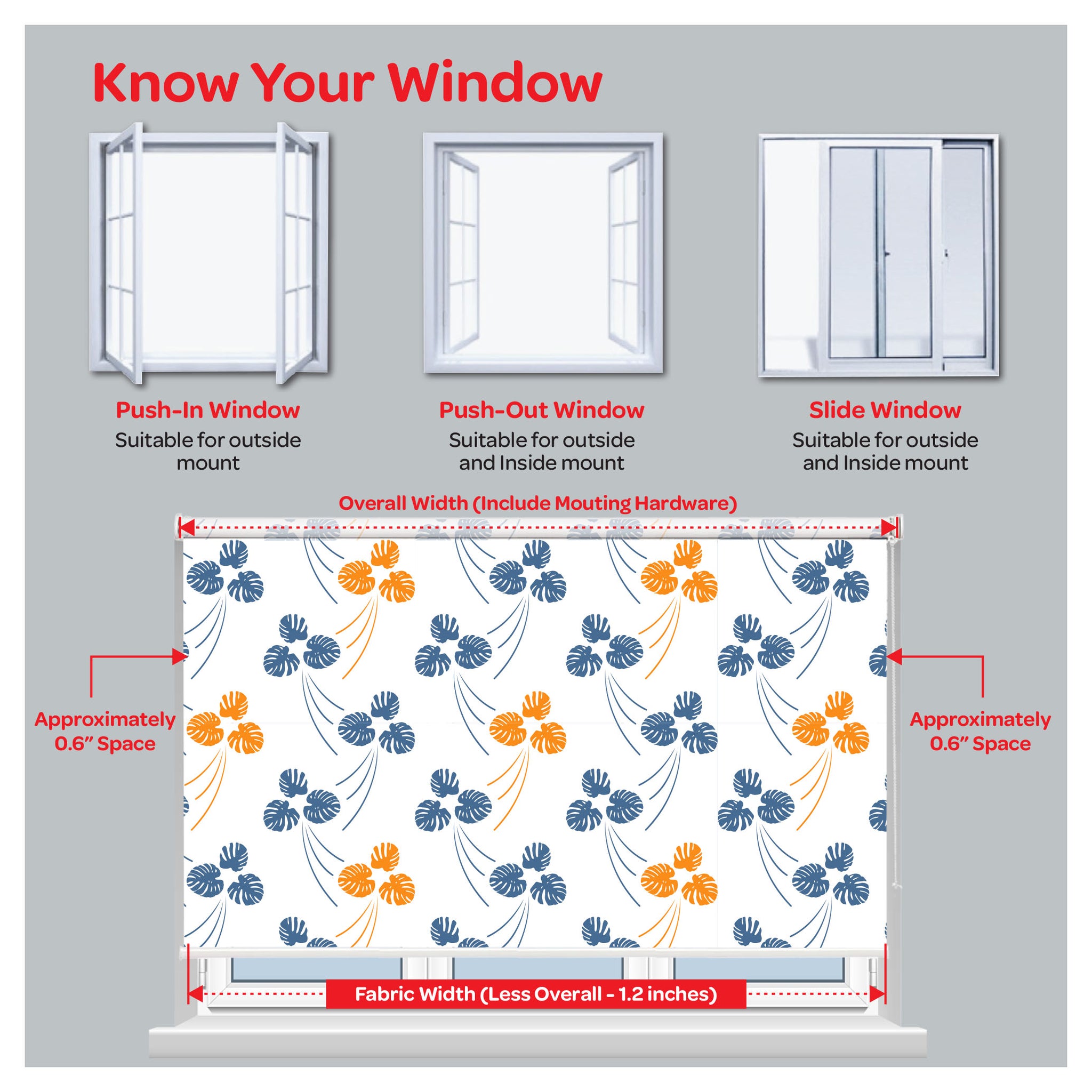 Know Your Window

Push-In Window
Suitable for outside mount

Push-Out Window
Suitable for outside and Inside mount

Slide Window
Suitable for outside and Inside mount

Overall Width (Include Mouting Hardware)

Approximately 0.6" Space

Approximately 0.6" Space

Fabric Width (Less Overall - 1.2 inches)